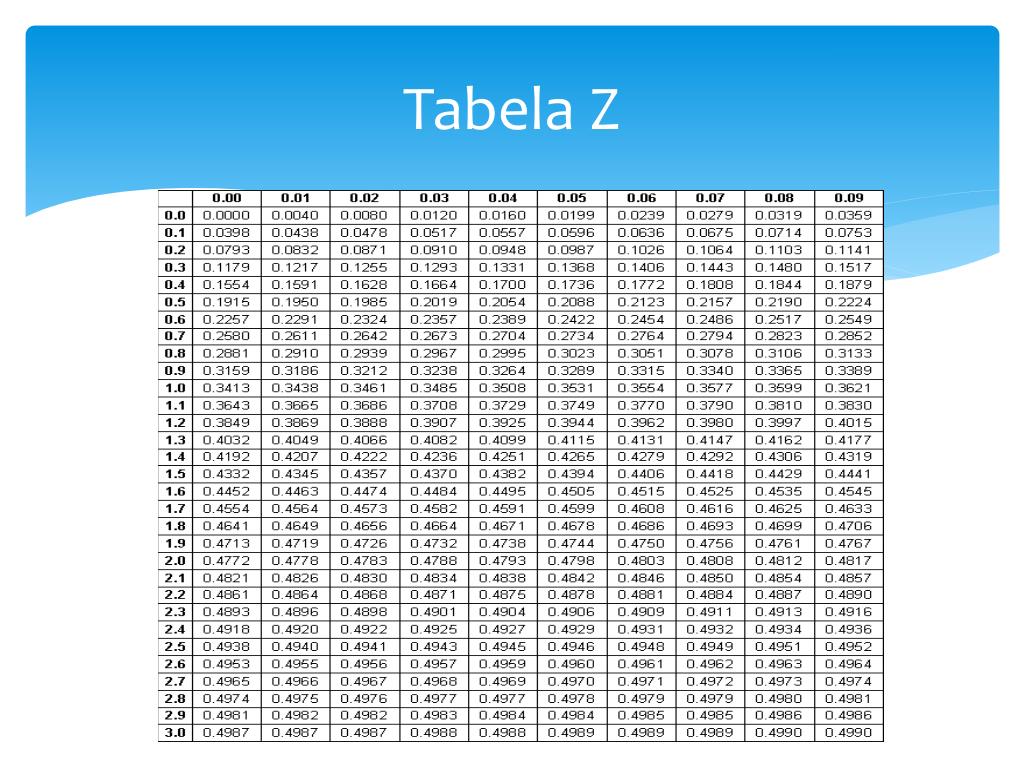 Tabela Z

| | 0.00 | 0.01 | 0.02 | 0.03 | 0.04 | 0.05 | 0.06 | 0.07 | 0.08 | 0.09 |
|---|---|---|---|---|---|---|---|---|---|---|
| 0.0 | 0.0000 | 0.0040 | 0.0080 | 0.0120 | 0.0160 | 0.0199 | 0.0239 | 0.0279 | 0.0319 | 0.0359 |
| 0.1 | 0.0398 | 0.0438 | 0.0478 | 0.0517 | 0.0557 | 0.0596 | 0.0636 | 0.0675 | 0.0714 | 0.0753 |
| 0.2 | 0.0793 | 0.0832 | 0.0871 | 0.0910 | 0.0948 | 0.0987 | 0.1026 | 0.1064 | 0.1103 | 0.1141 |
| 0.3 | 0.1179 | 0.1217 | 0.1255 | 0.1293 | 0.1331 | 0.1368 | 0.1406 | 0.1443 | 0.1480 | 0.1517 |
| 0.4 | 0.1554 | 0.1591 | 0.1628 | 0.1664 | 0.1700 | 0.1736 | 0.1772 | 0.1808 | 0.1844 | 0.1879 |
| 0.5 | 0.1915 | 0.1950 | 0.1985 | 0.2019 | 0.2054 | 0.2088 | 0.2123 | 0.2157 | 0.2190 | 0.2224 |
| 0.6 | 0.2257 | 0.2291 | 0.2324 | 0.2357 | 0.2389 | 0.2422 | 0.2454 | 0.2486 | 0.2517 | 0.2549 |
| 0.7 | 0.2580 | 0.2611 | 0.2642 | 0.2673 | 0.2704 | 0.2734 | 0.2764 | 0.2794 | 0.2823 | 0.2852 |
| 0.8 | 0.2881 | 0.2910 | 0.2939 | 0.2967 | 0.2995 | 0.3023 | 0.3051 | 0.3078 | 0.3106 | 0.3133 |
| 0.9 | 0.3159 | 0.3186 | 0.3212 | 0.3238 | 0.3264 | 0.3289 | 0.3315 | 0.3340 | 0.3365 | 0.3389 |
| 1.0 | 0.3413 | 0.3438 | 0.3461 | 0.3485 | 0.3508 | 0.3531 | 0.3554 | 0.3577 | 0.3599 | 0.3621 |
| 1.1 | 0.3643 | 0.3665 | 0.3686 | 0.3708 | 0.3729 | 0.3749 | 0.3770 | 0.3790 | 0.3810 | 0.3830 |
| 1.2 | 0.3849 | 0.3869 | 0.3888 | 0.3907 | 0.3925 | 0.3944 | 0.3962 | 0.3980 | 0.3997 | 0.4015 |
| 1.3 | 0.4032 | 0.4049 | 0.4066 | 0.4082 | 0.4099 | 0.4115 | 0.4131 | 0.4147 | 0.4162 | 0.4177 |
| 1.4 | 0.4192 | 0.4207 | 0.4222 | 0.4236 | 0.4251 | 0.4265 | 0.4279 | 0.4292 | 0.4306 | 0.4319 |
| 1.5 | 0.4332 | 0.4345 | 0.4357 | 0.4370 | 0.4382 | 0.4394 | 0.4406 | 0.4418 | 0.4429 | 0.4441 |
| 1.6 | 0.4452 | 0.4463 | 0.4474 | 0.4484 | 0.4495 | 0.4505 | 0.4515 | 0.4525 | 0.4535 | 0.4545 |
| 1.7 | 0.4554 | 0.4564 | 0.4573 | 0.4582 | 0.4591 | 0.4599 | 0.4608 | 0.4616 | 0.4625 | 0.4633 |
| 1.8 | 0.4641 | 0.4649 | 0.4656 | 0.4664 | 0.4671 | 0.4678 | 0.4686 | 0.4693 | 0.4699 | 0.4706 |
| 1.9 | 0.4713 | 0.4719 | 0.4726 | 0.4732 | 0.4738 | 0.4744 | 0.4750 | 0.4756 | 0.4761 | 0.4767 |
| 2.0 | 0.4772 | 0.4778 | 0.4783 | 0.4788 | 0.4793 | 0.4798 | 0.4803 | 0.4808 | 0.4812 | 0.4817 |
| 2.1 | 0.4821 | 0.4826 | 0.4830 | 0.4834 | 0.4838 | 0.4842 | 0.4846 | 0.4850 | 0.4854 | 0.4857 |
| 2.2 | 0.4861 | 0.4864 | 0.4868 | 0.4871 | 0.4875 | 0.4878 | 0.4881 | 0.4884 | 0.4887 | 0.4890 |
| 2.3 | 0.4893 | 0.4896 | 0.4898 | 0.4901 | 0.4904 | 0.4906 | 0.4909 | 0.4911 | 0.4913 | 0.4916 |
| 2.4 | 0.4918 | 0.4920 | 0.4922 | 0.4925 | 0.4927 | 0.4929 | 0.4931 | 0.4932 | 0.4934 | 0.4936 |
| 2.5 | 0.4938 | 0.4940 | 0.4941 | 0.4943 | 0.4945 | 0.4946 | 0.4948 | 0.4949 | 0.4951 | 0.4952 |
| 2.6 | 0.4953 | 0.4955 | 0.4956 | 0.4957 | 0.4959 | 0.4960 | 0.4961 | 0.4962 | 0.4963 | 0.4964 |
| 2.7 | 0.4965 | 0.4966 | 0.4967 | 0.4968 | 0.4969 | 0.4970 | 0.4971 | 0.4972 | 0.4973 | 0.4974 |
| 2.8 | 0.4974 | 0.4975 | 0.4976 | 0.4977 | 0.4977 | 0.4978 | 0.4979 | 0.4979 | 0.4980 | 0.4981 |
| 2.9 | 0.4981 | 0.4982 | 0.4982 | 0.4983 | 0.4984 | 0.4984 | 0.4985 | 0.4985 | 0.4986 | 0.4986 |
| 3.0 | 0.4987 | 0.4987 | 0.4987 | 0.4988 | 0.4988 | 0.4989 | 0.4989 | 0.4989 | 0.4990 | 0.4990 |